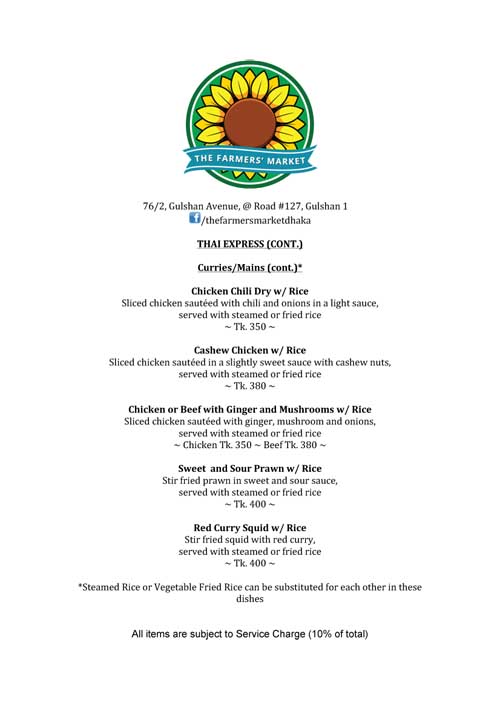 THE FARMERS' MARKET

76/2, Gulshan Avenue, @ Road #127, Gulshan 1
/thefarmersmarketdhaka

THAI EXPRESS (CONT.)

Curries/Mains (cont.)*

Chicken Chili Dry w/ Rice
Sliced chicken sautéed with chili and onions in a light sauce, served with steamed or fried rice
~ Tk. 350 ~

Cashew Chicken w/ Rice
Sliced chicken sautéed in a slightly sweet sauce with cashew nuts, served with steamed or fried rice
~ Tk. 380 ~

Chicken or Beef with Ginger and Mushrooms w/ Rice
Sliced chicken sautéed with ginger, mushroom and onions, served with steamed or fried rice
~ Chicken Tk. 350 ~ Beef Tk. 380 ~

Sweet and Sour Prawn w/ Rice
Stir fried prawn in sweet and sour sauce, served with steamed or fried rice
~ Tk. 400 ~

Red Curry Squid w/ Rice
Stir fried squid with red curry, served with steamed or fried rice
~ Tk. 400 ~

*Steamed Rice or Vegetable Fried Rice can be substituted for each other in these dishes

All items are subject to Service Charge (10% of total)